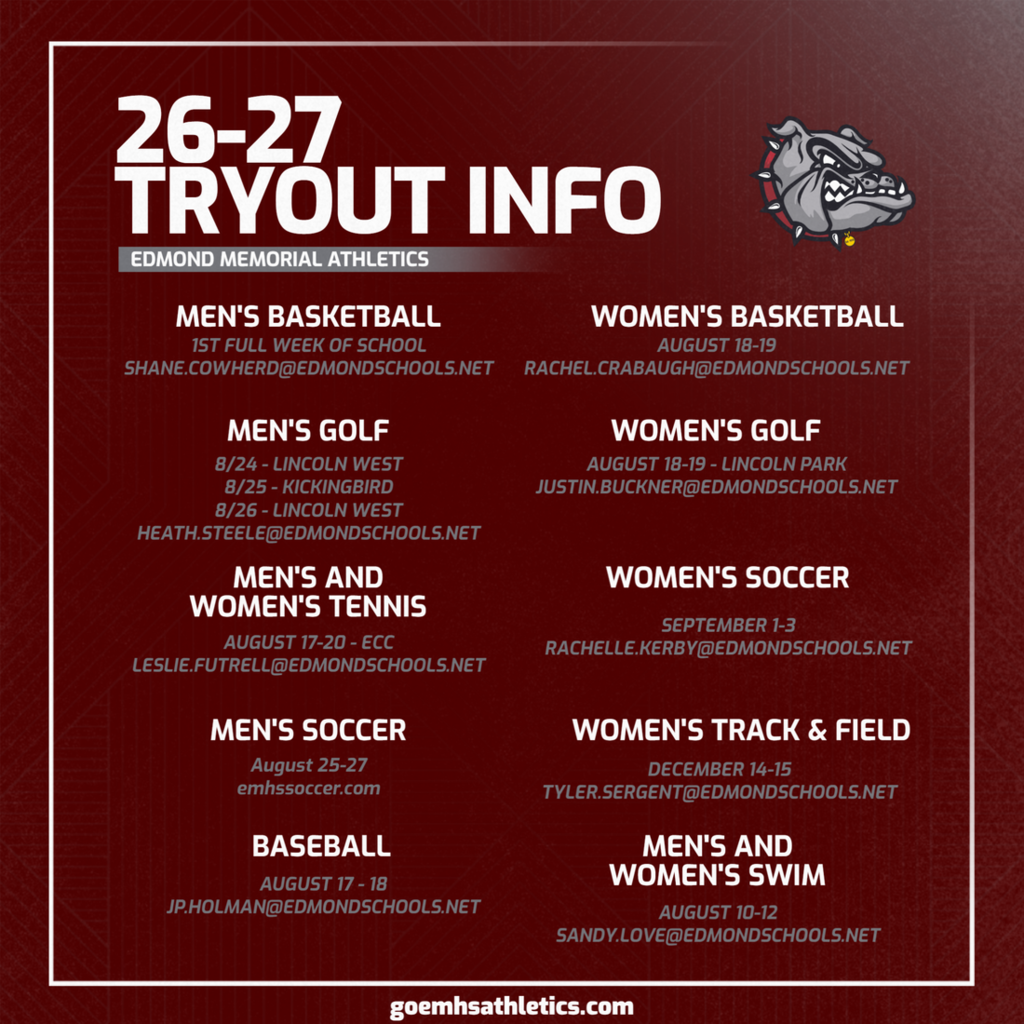 26-27
TRYOUT INFO

EDMOND MEMORIAL ATHLETICS

MEN'S BASKETBALL
1ST FULL WEEK OF SCHOOL
SHANE.COWHERD@EDMONDSCHOOLS.NET

MEN'S GOLF
8/24 - LINCOLN WEST
8/25 - KICKINGBIRD
8/26 - LINCOLN WEST
HEATH.STEELE@EDMONDSCHOOLS.NET

MEN'S AND WOMEN'S TENNIS
AUGUST 17-20 - ECC
LESLIE.FUTRELL@EDMONDSCHOOLS.NET

MEN'S SOCCER
August 25-27
emhssoccer.com

BASEBALL
AUGUST 17 - 18
JP.HOLMAN@EDMONDSCHOOLS.NET

WOMEN'S BASKETBALL
AUGUST 18-19
RACHEL.CRABAUGH@EDMONDSCHOOLS.NET

WOMEN'S GOLF
AUGUST 18-19 - LINCOLN PARK
JUSTIN.BUCKNER@EDMONDSCHOOLS.NET

WOMEN'S SOCCER
SEPTEMBER 1-3
RACHELLE.KERBY@EDMONDSCHOOLS.NET

WOMEN'S TRACK & FIELD
DECEMBER 14-15
TYLER.SERGENT@EDMONDSCHOOLS.NET

MEN'S AND WOMEN'S SWIM
AUGUST 10-12
SANDY.LOVE@EDMONDSCHOOLS.NET

goemhsathletics.com